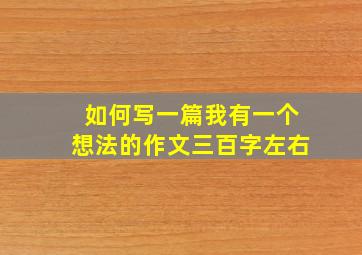 如何写一篇我有一个想法的作文三百字左右